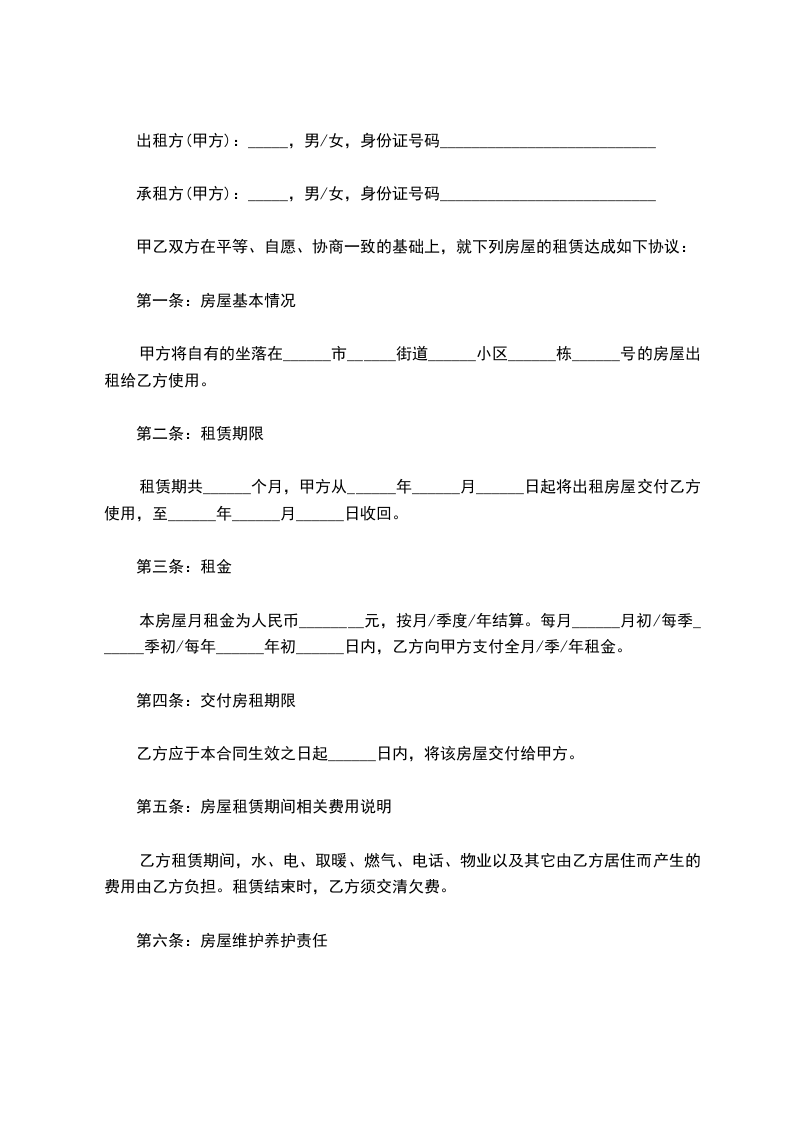 出租方(甲方)：_____，男/女，身份证号码___________________________

承租方(甲方)：_____，男/女，身份证号码___________________________

甲乙双方在平等、自愿、协商一致的基础上，就下列房屋的租赁达成如下协议：

第一条：房屋基本情况

甲方将自有的坐落在______市______街道______小区______栋______号的房屋出租给乙方使用。

第二条：租赁期限

租赁期共______个月，甲方从______年______月______日起将出租房屋交付乙方使用，至______年______月______日收回。

第三条：租金

本房屋月租金为人民币________元，按月/季度/年结算。每月______月初/每季______季初/每年______年初______日内，乙方向甲方支付全月/季/年租金。

第四条：交付房租期限

乙方应于本合同生效之日起______日内，将该房屋交付给甲方。

第五条：房屋租赁期间相关费用说明

乙方租赁期间，水、电、取暖、燃气、电话、物业以及其它由乙方居住而产生的费用由乙方负担。租赁结束时，乙方须交清欠费。

第六条：房屋维护养护责任